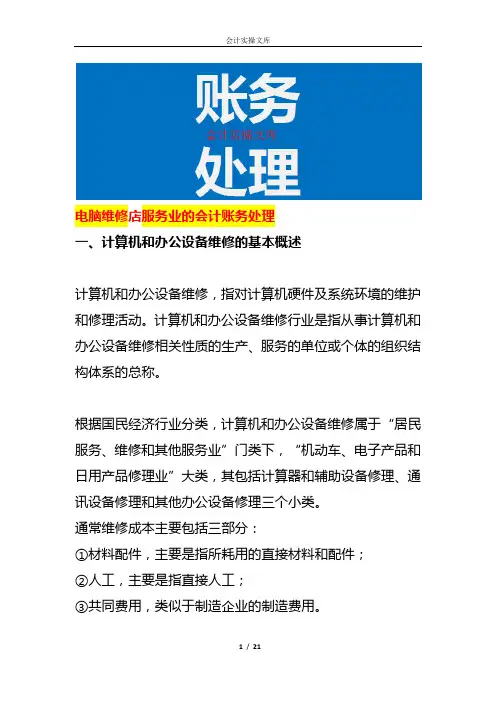 会计实操文库

账务
会计实操文库
处理

电脑维修店服务业的会计账务处理

一、计算机和办公设备维修的基本概述

计算机和办公设备维修，指对计算机硬件及系统环境的维护和修理活动。计算机和办公设备维修行业是指从事计算机和办公设备维修相关性质的生产、服务的单位或个体的组织结构体系的总称。

根据国民经济行业分类，计算机和办公设备维修属于“居民服务、维修和其他服务业”门类下，“机动车、电子产品和日用产品修理业”大类，其包括计算器和辅助设备修理、通讯设备修理和其他办公设备修理三个小类。
通常维修成本主要包括三部分：
①材料配件，主要是指所耗用的直接材料和配件；
②人工，主要是指直接人工；
③共同费用，类似于制造企业的制造费用。

1 / 21